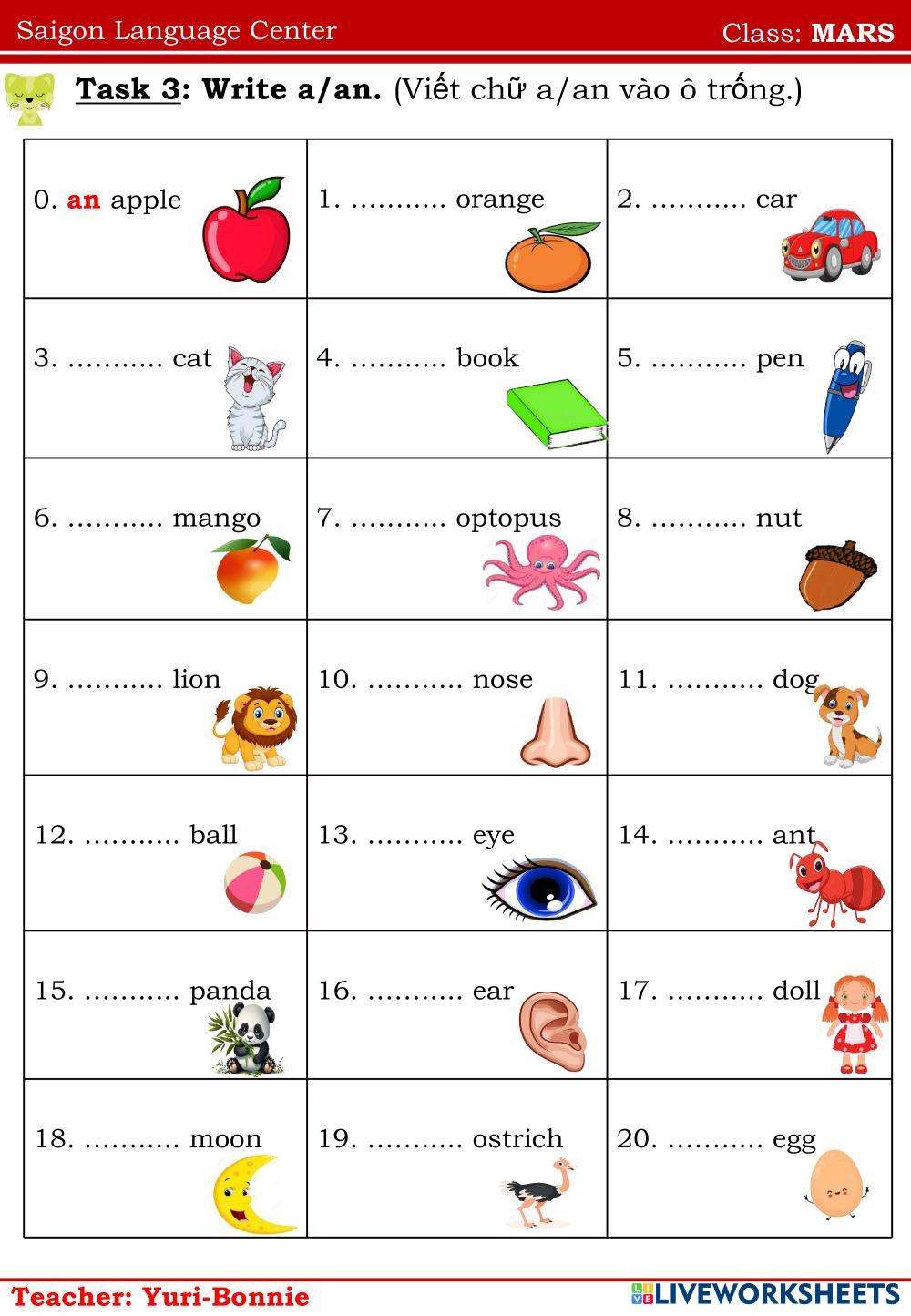 Saigon Language Center Class: MARS

Task 3: Write a/an. (Viết chữ a/an vào ô trống.)

| 0. an apple | 1. ........... orange | 2. ........... car |
|---|---|---|
| 3. ........... cat | 4. ........... book | 5. ........... pen |
| 6. ........... mango | 7. ........... optopus | 8. ........... nut |
| 9. ........... lion | 10. ........... nose | 11. ........... dog |
| 12. ........... ball | 13. ........... eye | 14. ........... ant |
| 15. ........... panda | 16. ........... ear | 17. ........... doll |
| 18. ........... moon | 19. ........... ostrich | 20. ........... egg |

Teacher: Yuri-Bonnie

LIVEWORKSHEETS